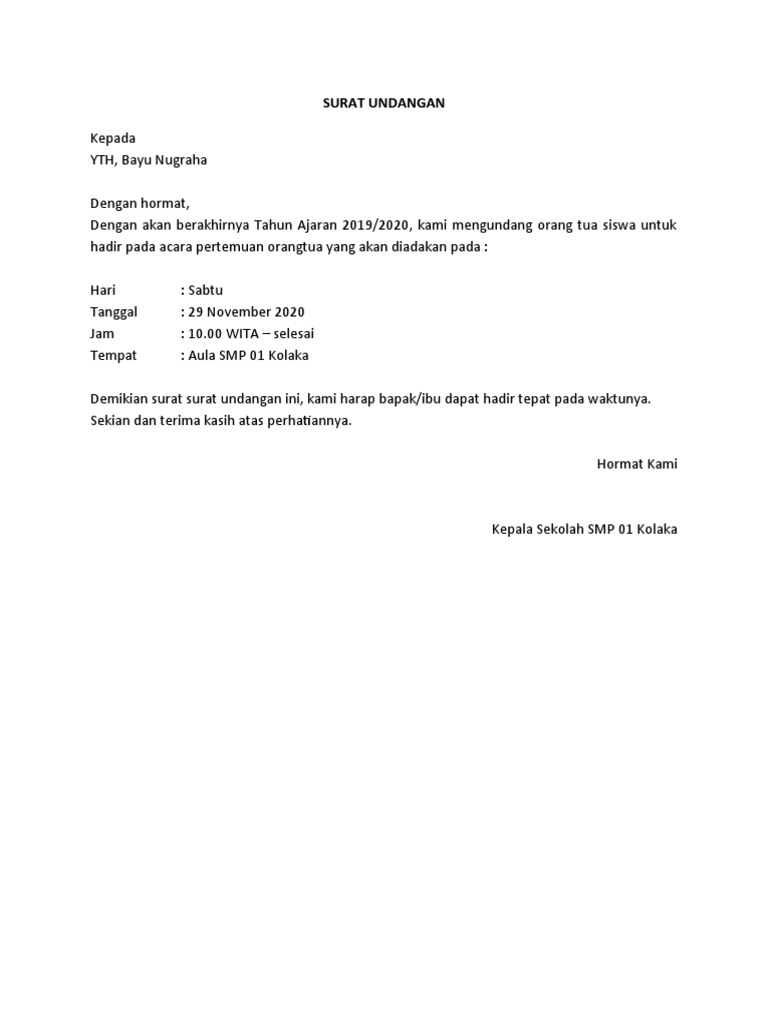 SURAT UNDANGAN

Kepada
YTH, Bayu Nugraha

Dengan hormat,
Dengan akan berakhirnya Tahun Ajaran 2019/2020, kami mengundang orang tua siswa untuk hadir pada acara pertemuan orangtua yang akan diadakan pada :

Hari : Sabtu
Tanggal : 29 November 2020
Jam : 10.00 WITA – selesai
Tempat : Aula SMP 01 Kolaka

Demikian surat surat undangan ini, kami harap bapak/ibu dapat hadir tepat pada waktunya. Sekian dan terima kasih atas perhatiannya.

Hormat Kami

Kepala Sekolah SMP 01 Kolaka